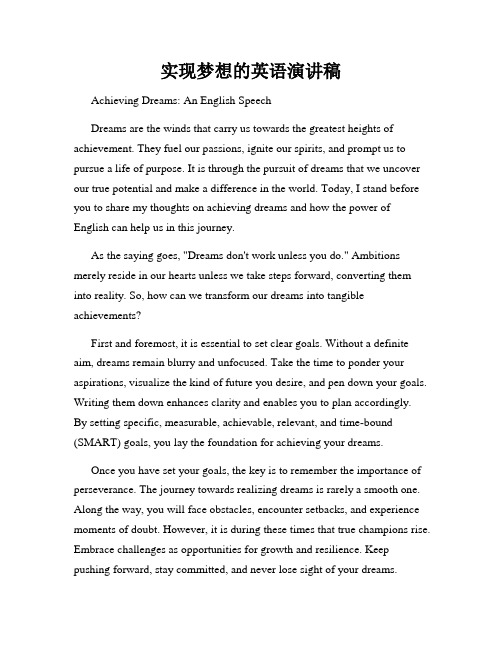 实现梦想的英语演讲稿

Achieving Dreams: An English Speech

Dreams are the winds that carry us towards the greatest heights of achievement. They fuel our passions, ignite our spirits, and prompt us to pursue a life of purpose. It is through the pursuit of dreams that we uncover our true potential and make a difference in the world. Today, I stand before you to share my thoughts on achieving dreams and how the power of English can help us in this journey.

As the saying goes, "Dreams don't work unless you do." Ambitions merely reside in our hearts unless we take steps forward, converting them into reality. So, how can we transform our dreams into tangible achievements?

First and foremost, it is essential to set clear goals. Without a definite aim, dreams remain blurry and unfocused. Take the time to ponder your aspirations, visualize the kind of future you desire, and pen down your goals. Writing them down enhances clarity and enables you to plan accordingly. By setting specific, measurable, achievable, relevant, and time-bound (SMART) goals, you lay the foundation for achieving your dreams.

Once you have set your goals, the key is to remember the importance of perseverance. The journey towards realizing dreams is rarely a smooth one. Along the way, you will face obstacles, encounter setbacks, and experience moments of doubt. However, it is during these times that true champions rise. Embrace challenges as opportunities for growth and resilience. Keep pushing forward, stay committed, and never lose sight of your dreams.